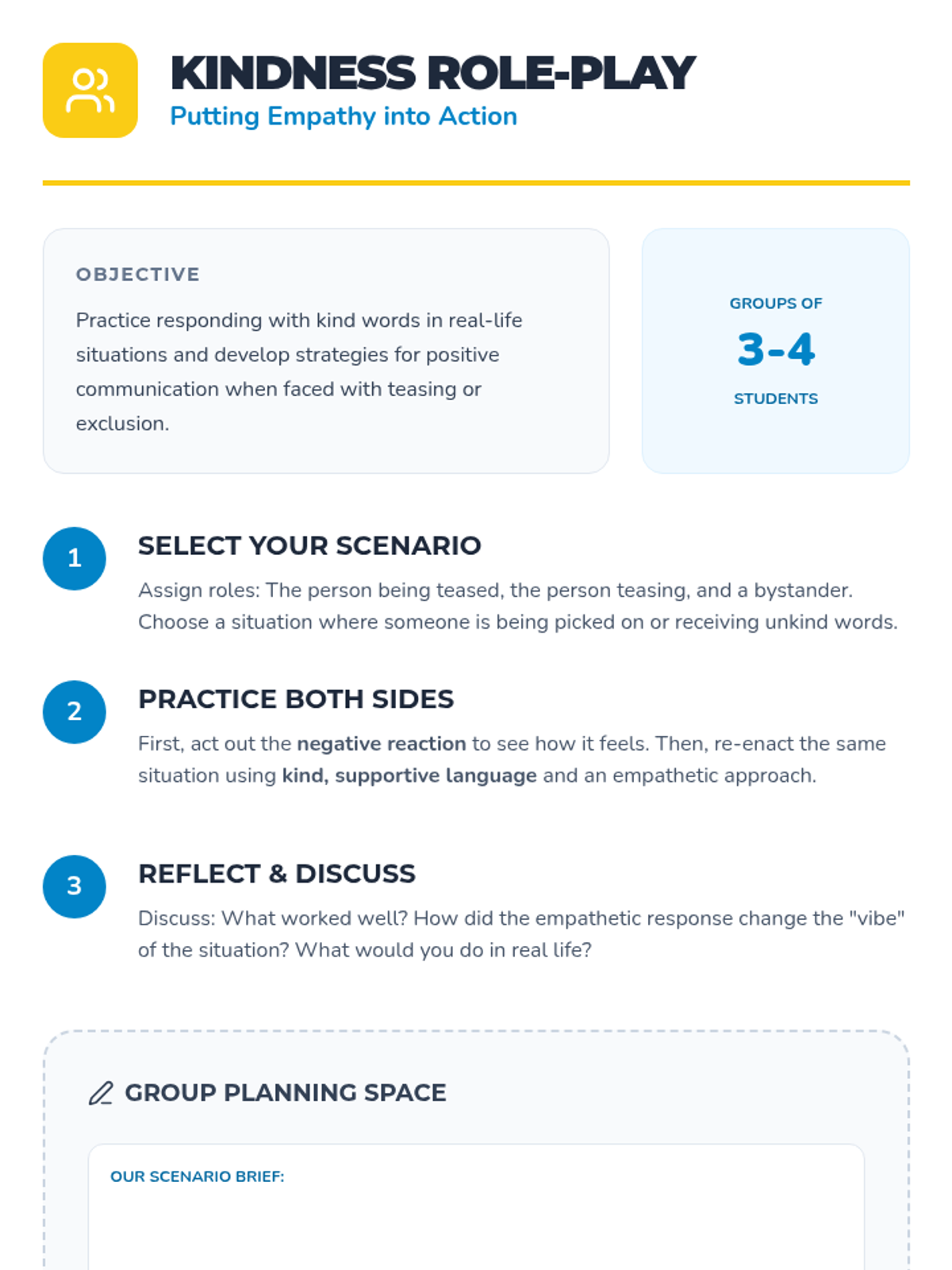 KINDNESS ROLE-PLAY
Putting Empathy into Action

OBJECTIVE

Practice responding with kind words in real-life situations and develop strategies for positive communication when faced with teasing or exclusion.

GROUPS OF
3-4
STUDENTS

1
SELECT YOUR SCENARIO
Assign roles: The person being teased, the person teasing, and a bystander. Choose a situation where someone is being picked on or receiving unkind words.

2
PRACTICE BOTH SIDES
First, act out the negative reaction to see how it feels. Then, re-enact the same situation using kind, supportive language and an empathetic approach.

3
REFLECT & DISCUSS
Discuss: What worked well? How did the empathetic response change the "vibe" of the situation? What would you do in real life?

GROUP PLANNING SPACE

OUR SCENARIO BRIEF: